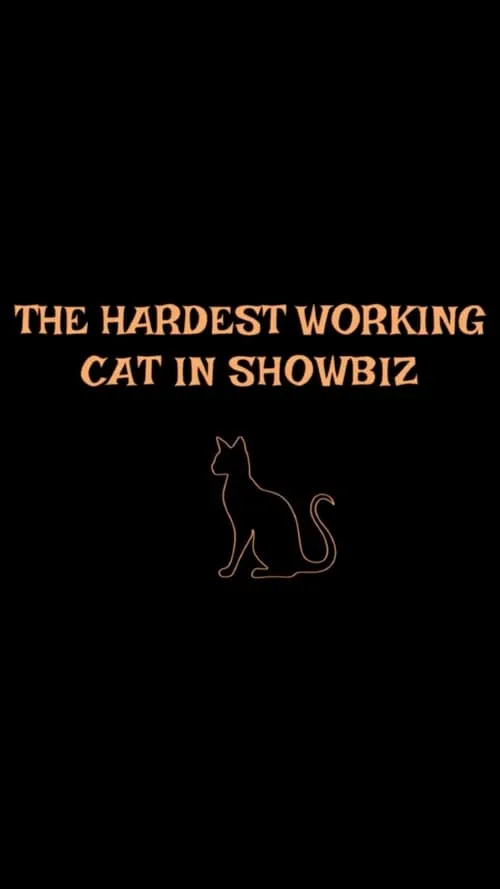 THE HARDEST WORKING CAT IN SHOWBIZ